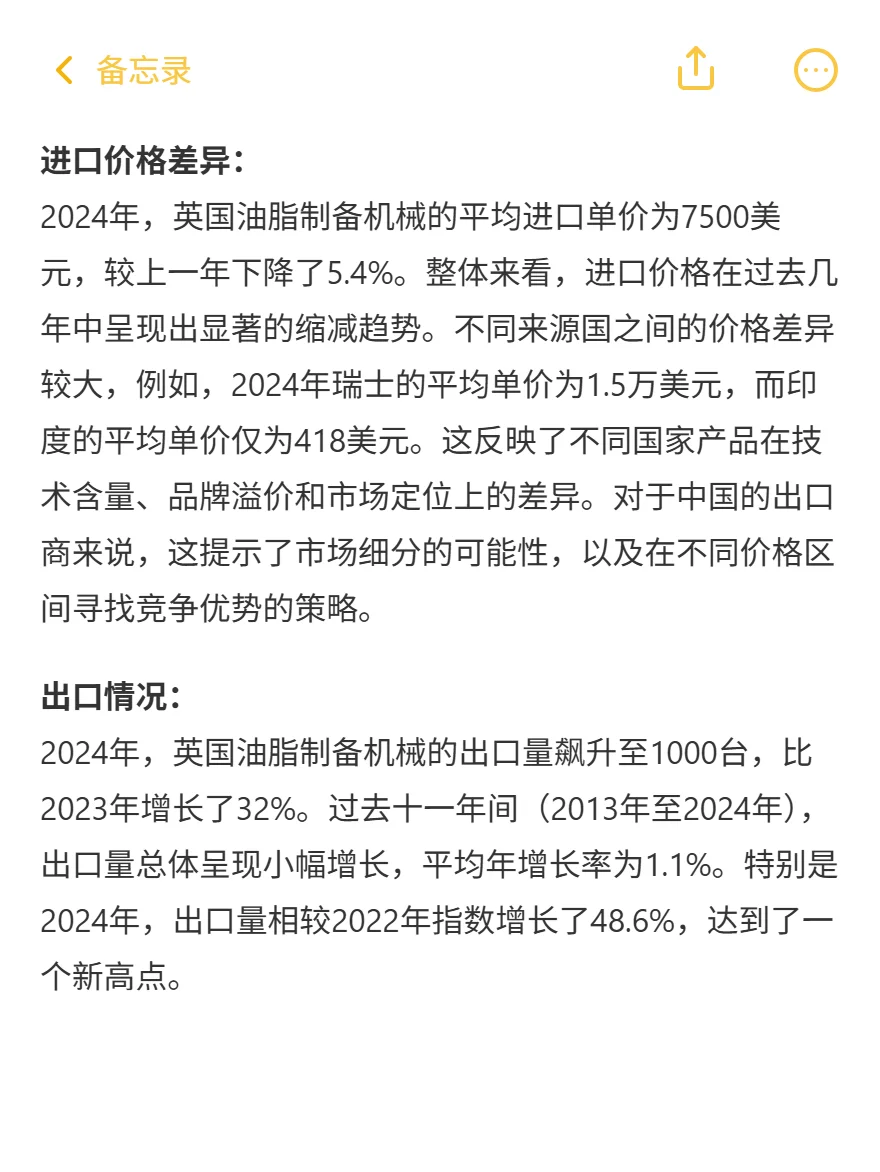 备忘录

进口价格差异：
2024年，英国油脂制备机械的平均进口单价为7500美元，较上一年下降了5.4%。整体来看，进口价格在过去几年中呈现出显著的缩减趋势。不同来源国之间的价格差异较大，例如，2024年瑞士的平均单价为1.5万美元，而印度的平均单价仅为418美元。这反映了不同国家产品在技术含量、品牌溢价和市场定位上的差异。对于中国的出口商来说，这提示了市场细分的可能性，以及在不同价格区间寻找竞争优势的策略。

出口情况：
2024年，英国油脂制备机械的出口量飙升至1000台，比2023年增长了32%。过去十一年间（2013年至2024年），出口量总体呈现小幅增长，平均年增长率为1.1%。特别是2024年，出口量相较2022年指数增长了48.6%，达到了一个新高点。